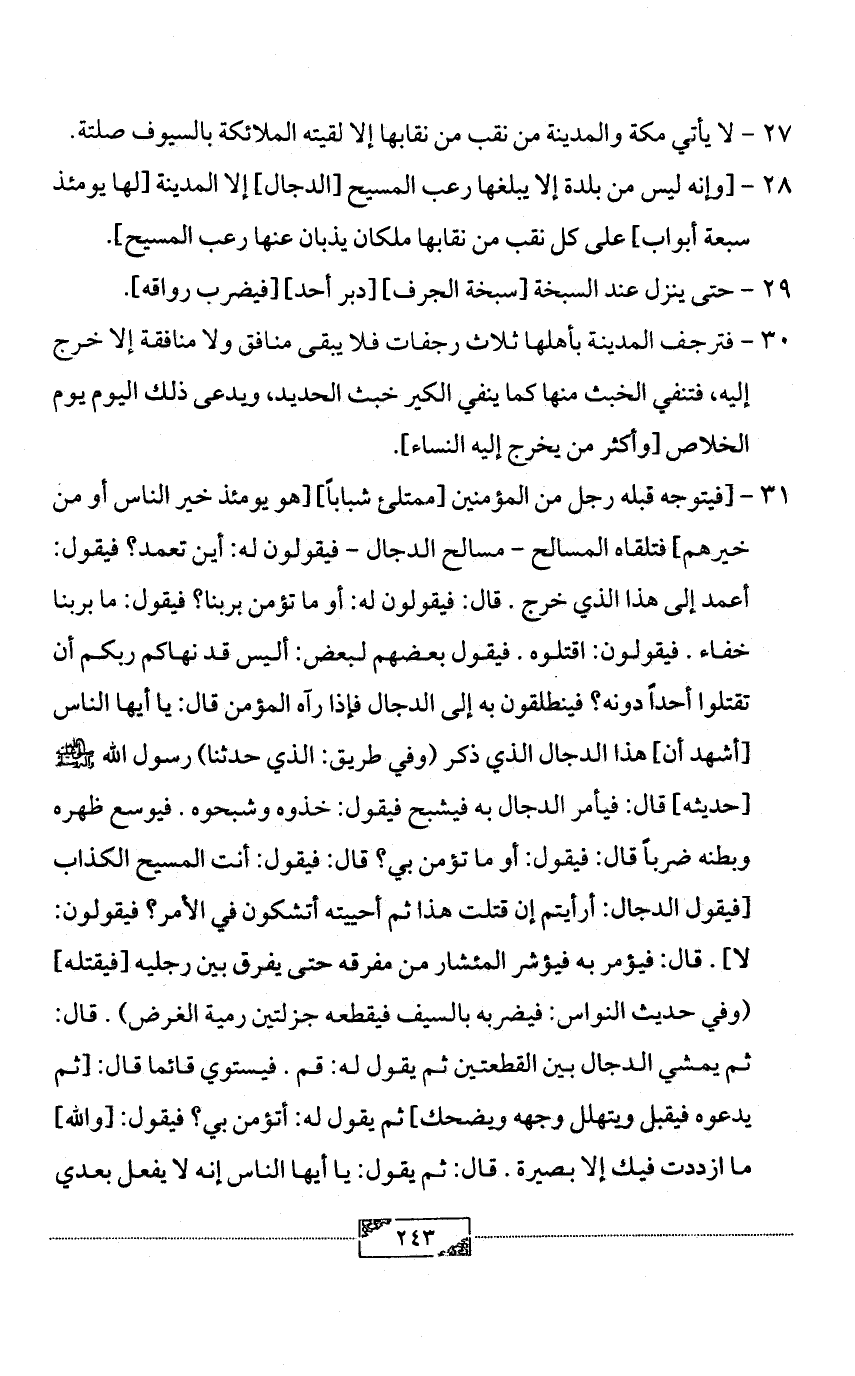 ٢٧ - لا يأتي مكة والمدينة من نقب من نقابها إلا لقيته الملائكة بالسيوف صلتة.

٢٨ - [وإنه ليس من بلدة إلا يبلغها رعب المسيح [الدجال] إلا المدينة [لها يومئذ سبعة أبواب] على كل نقب من نقابها ملكان يذبان عنها رعب المسيح].

٢٩ - حتى ينزل عند السبخة [سبخة الجرف] [دبر أحد] [فيضرب رواقه].

٣٠ - فترجف المدينة بأهلها ثلاث رجفات فلا يبقى منافق ولا منافقة إلا خرج إليه، فتنفي الخبث منها كما ينفي الكير خبث الحديد، ويدعى ذلك اليوم يوم الخلاص [وأكثر من يخرج إليه النساء].

٣١ - [فيتوجه قبله رجل من المؤمنين [ممتلئ شباباً] [هو يومئذ خير الناس أو من خيرهم] فتلقاه المسالح - مسالح الدجال - فيقولون له: أين تعمد؟ فيقول: أعمد إلى هذا الذي خرج . قال: فيقولون له: أو ما تؤمن بربنا؟ فيقول: ما بربنا خفاء . فيقولون: اقتلوه . فيقول بعضهم لبعض: أليس قد نهاكم ربكم أن تقتلوا أحداً دونه؟ فينطلقون به إلى الدجال فإذا رآه المؤمن قال: يا أيها الناس [أشهد أن] هذا الدجال الذي ذكر (وفي طريق: الذي حدثنا) رسول الله ﷺ [حديثه] قال: فيأمر الدجال به فيشبح فيقول: خذوه وشبحوه . فيوسع ظهره وبطنه ضرباً قال: فيقول: أو ما تؤمن بي؟ قال: فيقول: أنت المسيح الكذاب [فيقول الدجال: أرأيتم إن قتلت هذا ثم أحييته أتشكون في الأمر؟ فيقولون: لا] . قال: فيؤمر به فيؤشر المئشار من مفرقه حتى يفرق بين رجليه [فيقتله] (وفي حديث النواس: فيضربه بالسيف فيقطعه جزلتين رمية الغرض) . قال: ثم يمشي الدجال بين القطعتين ثم يقول له: قم . فيستوي قائما قال: [ثم يدعوه فيقبل ويتهلل وجهه ويضحك] ثم يقول له: أتؤمن بي؟ فيقول: [والله] ما ازددت فيك إلا بصيرة . قال: ثم يقول: يا أيها الناس إنه لا يفعل بعدي

٢٤٣